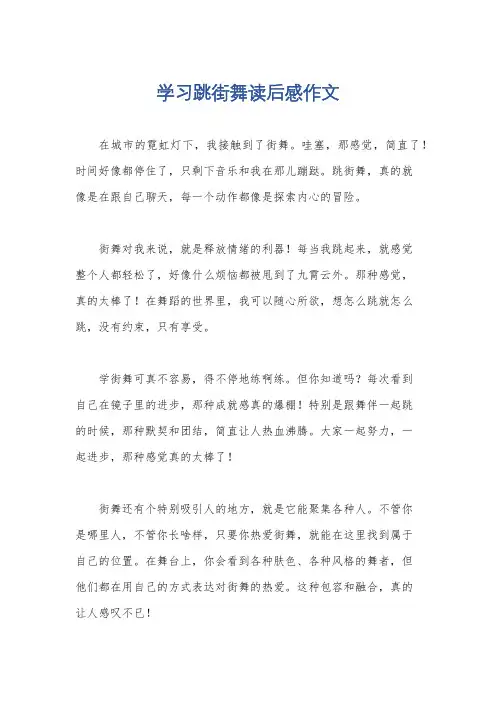 学习跳街舞读后感作文

在城市的霓虹灯下，我接触到了街舞。哇塞，那感觉，简直了！时间好像都停住了，只剩下音乐和我在那儿蹦跶。跳街舞，真的就像是在跟自己聊天，每一个动作都像是探索内心的冒险。

街舞对我来说，就是释放情绪的利器！每当我跳起来，就感觉整个人都轻松了，好像什么烦恼都被甩到了九霄云外。那种感觉，真的太棒了！在舞蹈的世界里，我可以随心所欲，想怎么跳就怎么跳，没有约束，只有享受。

学街舞可真不容易，得不停地练啊练。但你知道吗？每次看到自己在镜子里的进步，那种成就感真的爆棚！特别是跟舞伴一起跳的时候，那种默契和团结，简直让人热血沸腾。大家一起努力，一起进步，那种感觉真的太棒了！

街舞还有个特别吸引人的地方，就是它能聚集各种人。不管你是哪里人，不管你长啥样，只要你热爱街舞，就能在这里找到属于自己的位置。在舞台上，你会看到各种肤色、各种风格的舞者，但他们都在用自己的方式表达对街舞的热爱。这种包容和融合，真的让人感叹不已！